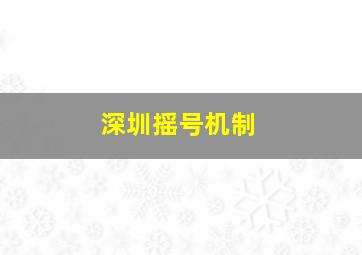 深圳摇号机制